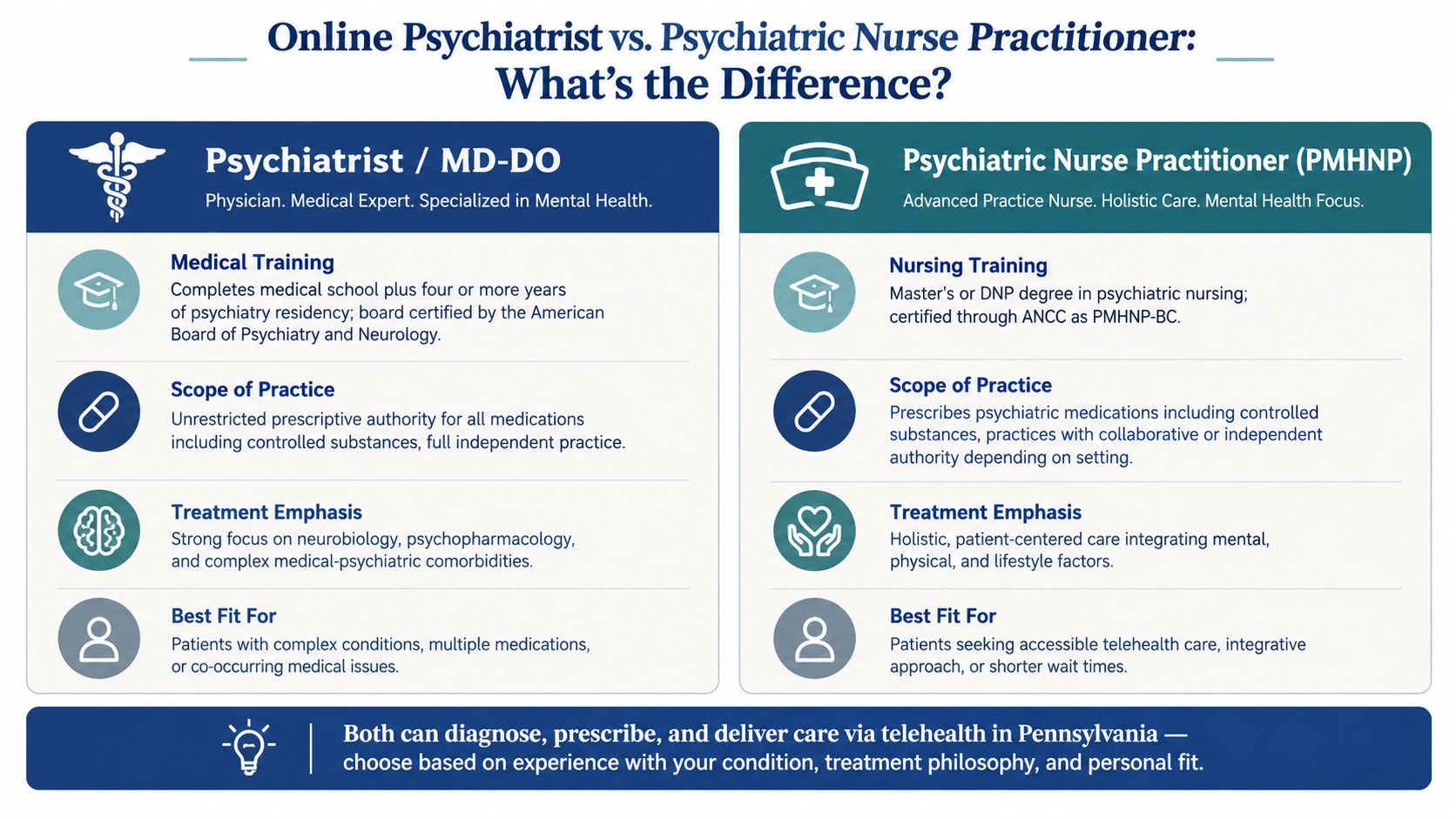 Online Psychiatrist vs. Psychiatric Nurse Practitioner: What's the Difference?

Psychiatrist / MD-DO
Physician. Medical Expert. Specialized in Mental Health.

Medical Training
Completes medical school plus four or more years of psychiatry residency; board certified by the American Board of Psychiatry and Neurology.

Scope of Practice
Unrestricted prescriptive authority for all medications including controlled substances, full independent practice.

Treatment Emphasis
Strong focus on neurobiology, psychopharmacology, and complex medical-psychiatric comorbidities.

Best Fit For
Patients with complex conditions, multiple medications, or co-occurring medical issues.

Psychiatric Nurse Practitioner (PMHNP)
Advanced Practice Nurse. Holistic Care. Mental Health Focus.

Nursing Training
Master's or DNP degree in psychiatric nursing; certified through ANCC as PMHNP-BC.

Scope of Practice
Prescribes psychiatric medications including controlled substances, practices with collaborative or independent authority depending on setting.

Treatment Emphasis
Holistic, patient-centered care integrating mental, physical, and lifestyle factors.

Best Fit For
Patients seeking accessible telehealth care, integrative approach, or shorter wait times.

Both can diagnose, prescribe, and deliver care via telehealth in Pennsylvania — choose based on experience with your condition, treatment philosophy, and personal fit.